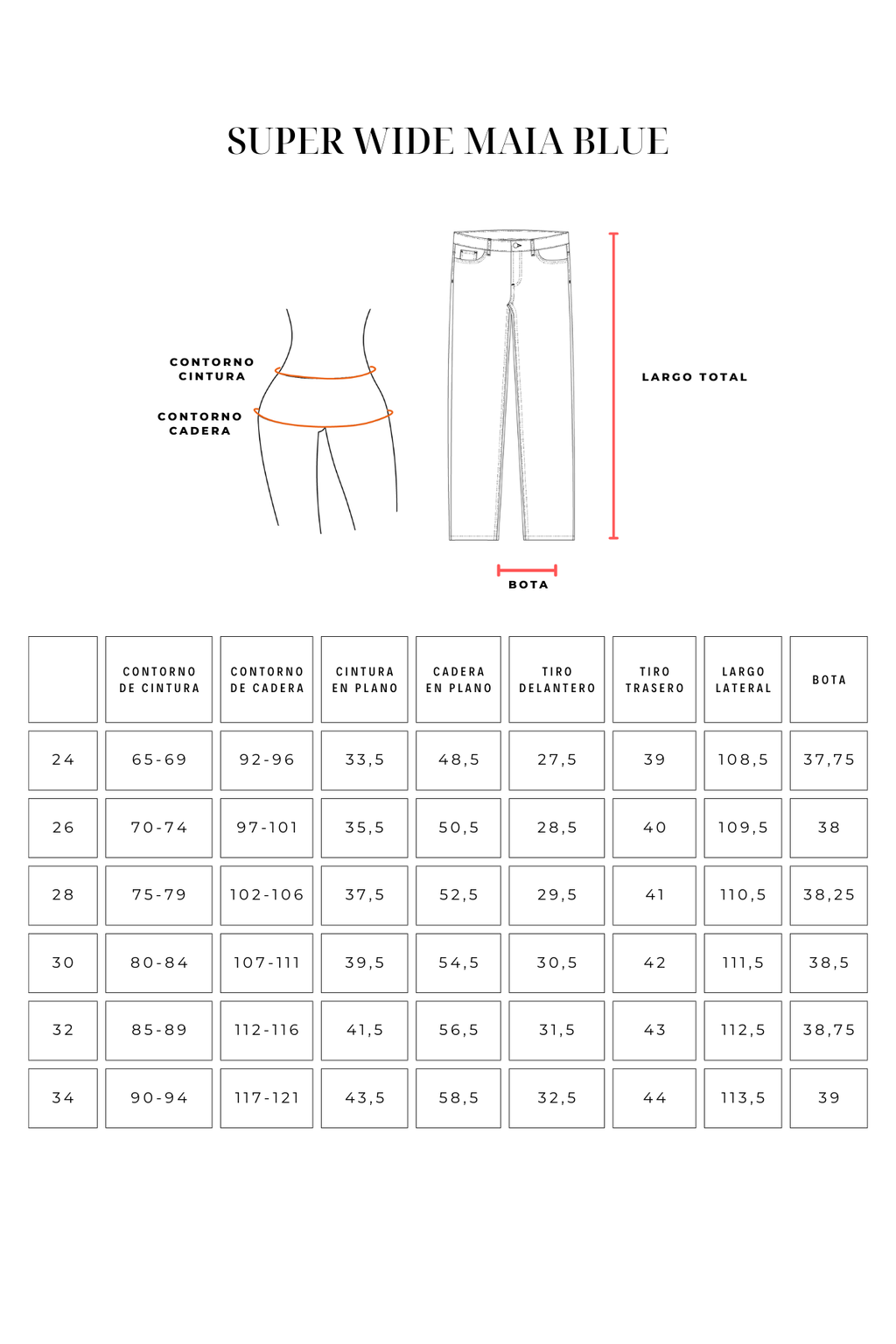 SUPER WIDE MAIA BLUE

CONTORNO CINTURA

CONTORNO CADERA

LARGO TOTAL

BOTA

| | CONTORNO DE CINTURA | CONTORNO DE CADERA | CINTURA EN PLANO | CADERA EN PLANO | TIRO DELANTERO | TIRO TRASERO | LARGO LATERAL | BOTA |
|---|---|---|---|---|---|---|---|---|
| 24 | 65-69 | 92-96 | 33,5 | 48,5 | 27,5 | 39 | 108,5 | 37,75 |
| 26 | 70-74 | 97-101 | 35,5 | 50,5 | 28,5 | 40 | 109,5 | 38 |
| 28 | 75-79 | 102-106 | 37,5 | 52,5 | 29,5 | 41 | 110,5 | 38,25 |
| 30 | 80-84 | 107-111 | 39,5 | 54,5 | 30,5 | 42 | 111,5 | 38,5 |
| 32 | 85-89 | 112-116 | 41,5 | 56,5 | 31,5 | 43 | 112,5 | 38,75 |
| 34 | 90-94 | 117-121 | 43,5 | 58,5 | 32,5 | 44 | 113,5 | 39 |